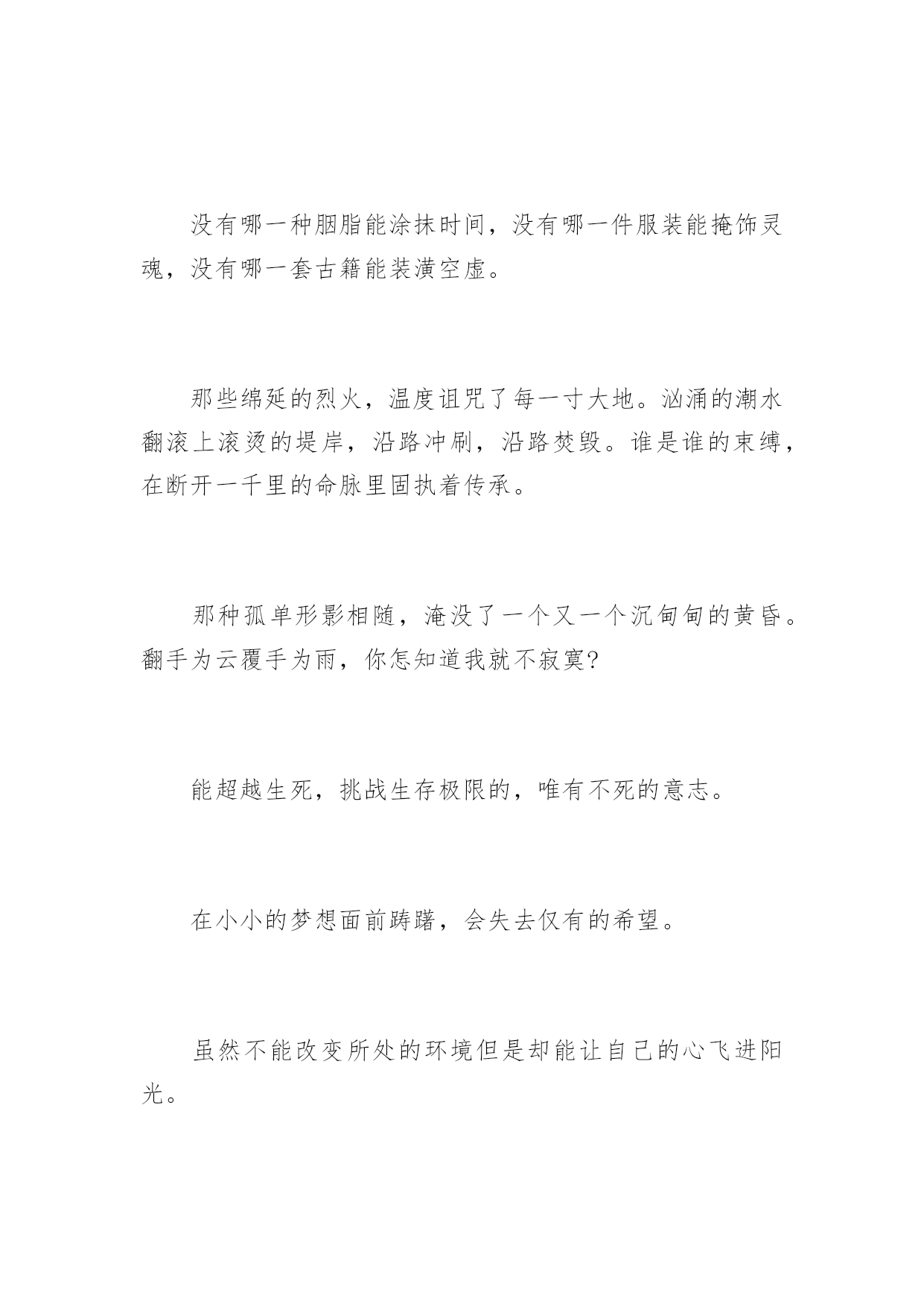 没有哪一种胭脂能涂抹时间，没有哪一件服装能掩饰灵魂，没有哪一套古籍能装潢空虚。

那些绵延的烈火，温度诅咒了每一寸大地。汹涌的潮水翻滚上滚烫的堤岸，沿路冲刷，沿路焚毁。谁是谁的束缚，在断开一千里的命脉里固执着传承。

那种孤单形影相随，淹没了一个又一个沉甸甸的黄昏。翻手为云覆手为雨，你怎知道我就不寂寞?

能超越生死，挑战生存极限的，唯有不死的意志。

在小小的梦想面前踌躇，会失去仅有的希望。

虽然不能改变所处的环境但是却能让自己的心飞进阳光。